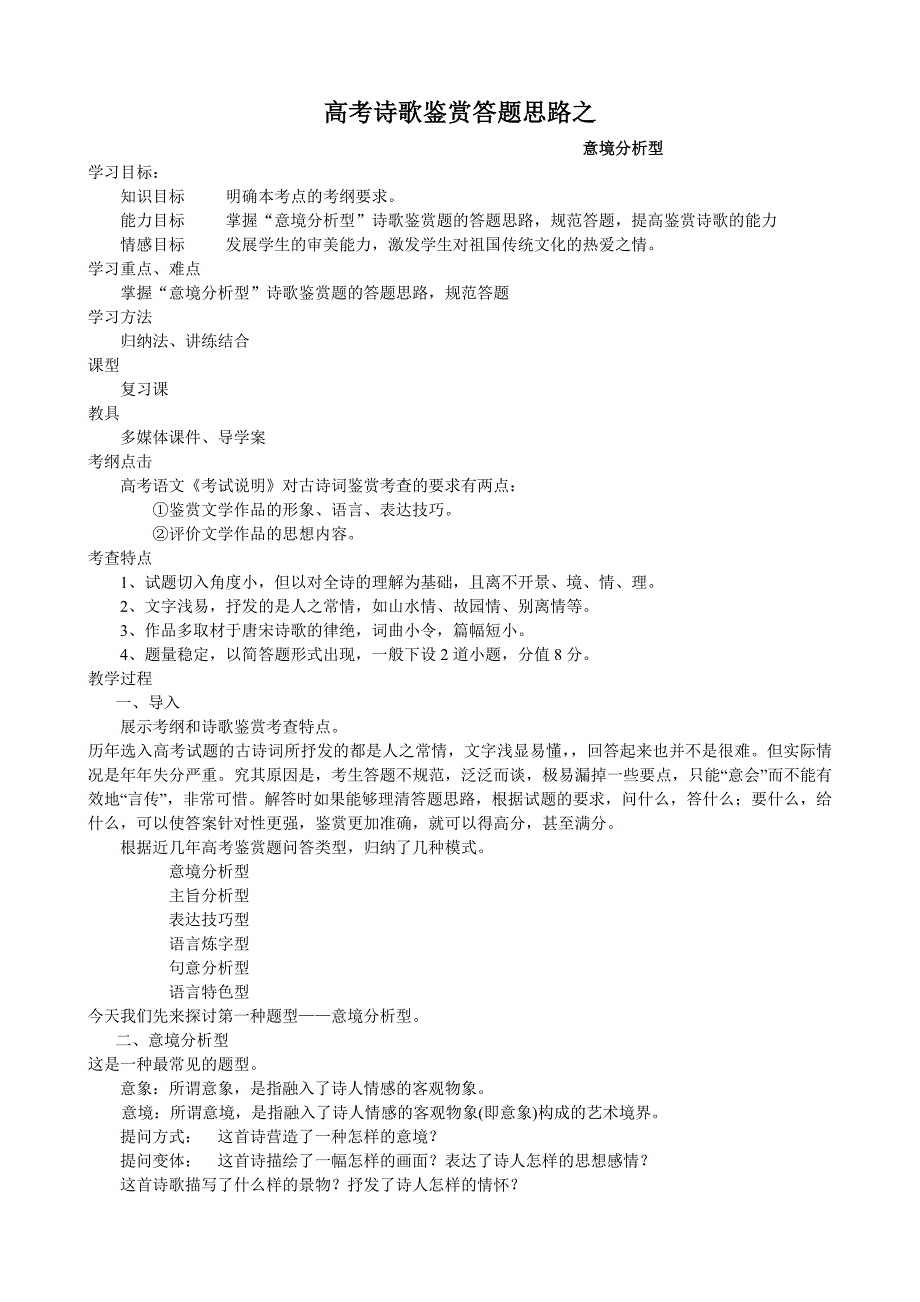 高考诗歌鉴赏答题思路之

意境分析型

学习目标：

知识目标　明确本考点的考纲要求。

能力目标　掌握“意境分析型”诗歌鉴赏题的答题思路，规范答题，提高鉴赏诗歌的能力

情感目标　发展学生的审美能力，激发学生对祖国传统文化的热爱之情。

学习重点、难点

掌握“意境分析型”诗歌鉴赏题的答题思路，规范答题

学习方法

归纳法、讲练结合

课型

复习课

教具

多媒体课件、导学案

考纲点击

高考语文《考试说明》对古诗词鉴赏考查的要求有两点：

①鉴赏文学作品的形象、语言、表达技巧。

②评价文学作品的思想内容。

考查特点

1、试题切入角度小，但以对全诗的理解为基础，且离不开景、境、情、理。

2、文字浅易，抒发的是人之常情，如山水情、故园情、别离情等。

3、作品多取材于唐宋诗歌的律绝，词曲小令，篇幅短小。

4、题量稳定，以简答题形式出现，一般下设 2 道小题，分值 8 分。

教学过程

一、导入

展示考纲和诗歌鉴赏考查特点。

历年选入高考试题的古诗词所抒发的都是人之常情，文字浅显易懂，，回答起来也并不是很难。但实际情况是年年失分严重。究其原因是，考生答题不规范，泛泛而谈，极易漏掉一些要点，只能“意会”而不能有效地“言传”，非常可惜。解答时如果能够理清答题思路，根据试题的要求，问什么，答什么；要什么，给什么，可以使答案针对性更强，鉴赏更加准确，就可以得高分，甚至满分。

根据近几年高考鉴赏题问答类型，归纳了几种模式。

意境分析型

主旨分析型

表达技巧型

语言炼字型

句意分析型

语言特色型

今天我们先来探讨第一种题型——意境分析型。

二、意境分析型

这是一种最常见的题型。

意象：所谓意象，是指融入了诗人情感的客观物象。

意境：所谓意境，是指融入了诗人情感的客观物象(即意象)构成的艺术境界。

提问方式：　这首诗营造了一种怎样的意境？

提问变体：　这首诗描绘了一幅怎样的画面？表达了诗人怎样的思想感情？

这首诗歌描写了什么样的景物？抒发了诗人怎样的情怀？